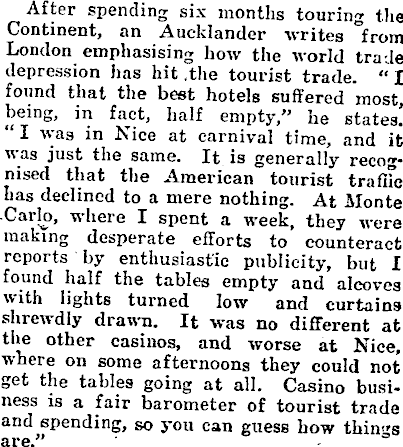 After spending six months touring the Continent, an Aucklander writes from London emphasising how the world trade depression has hit the tourist trade. "I found that the best hotels suffered most, being, in fact, half empty," he states. "I was in Nice at carnival time, and it was just the same. It is generally recognised that the American tourist traffic has declined to a mere nothing. At Monte Carlo, where I spent a week, they were making desperate efforts to counteract reports by enthusiastic publicity, but I found half the tables empty and alcoves with lights turned low and curtains shrewdly drawn. It was no different at the other casinos, and worse at Nice, where on some afternoons they could not get the tables going at all. Casino business is a fair barometer of tourist trade and spending, so you can guess how things are."